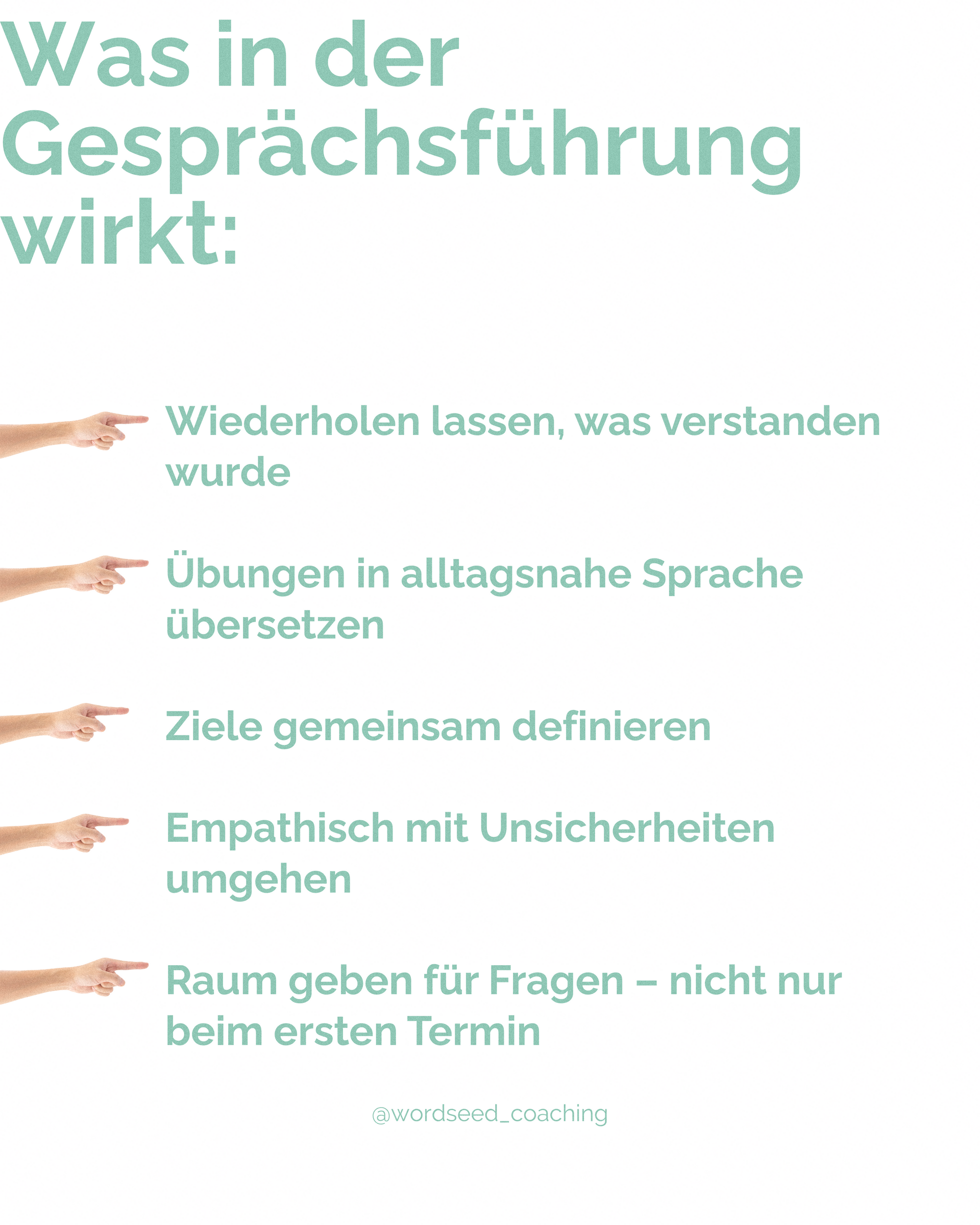 Was in der Gesprächsführung wirkt:

Wiederholen lassen, was verstanden wurde

Übungen in alltagsnahe Sprache übersetzen

Ziele gemeinsam definieren

Empathisch mit Unsicherheiten umgehen

Raum geben für Fragen – nicht nur beim ersten Termin

@wordseed_coaching